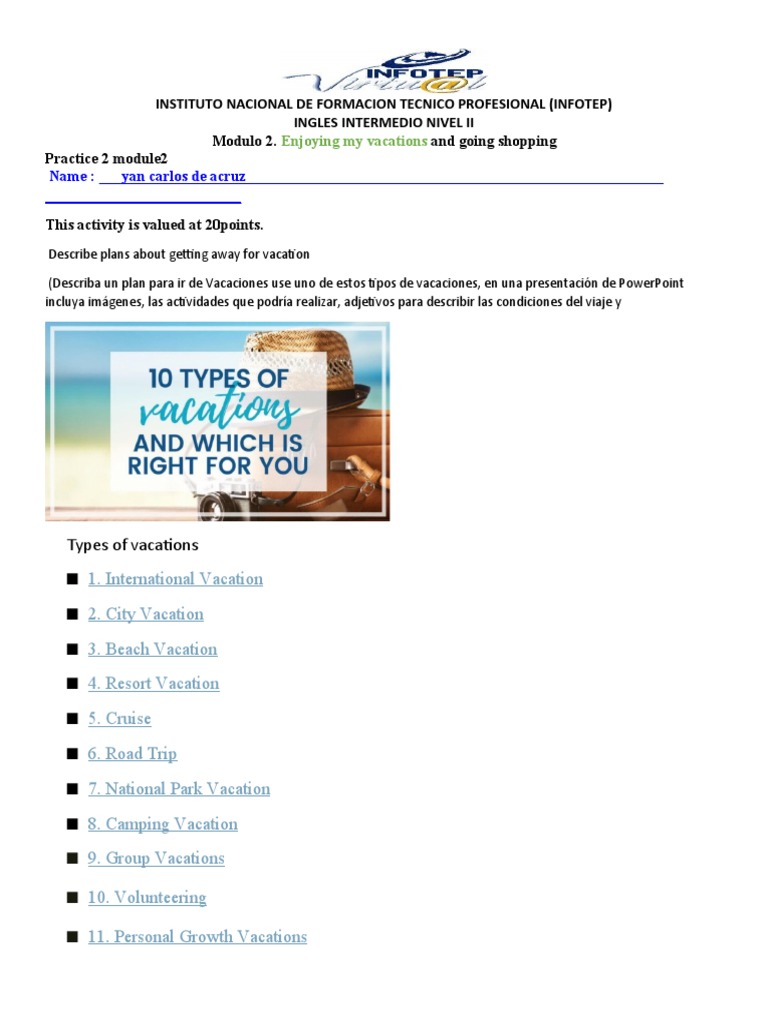 INFOTEP Virtu@l

INSTITUTO NACIONAL DE FORMACION TECNICO PROFESIONAL (INFOTEP)
INGLES INTERMEDIO NIVEL II
Modulo 2. Enjoying my vacations and going shopping

Practice 2 module2
Name : yan carlos de acruz

This activity is valued at 20points.

Describe plans about getting away for vacation

(Describa un plan para ir de Vacaciones use uno de estos tipos de vacaciones, en una presentación de PowerPoint incluya imágenes, las actividades que podría realizar, adjetivos para describir las condiciones del viaje y

10 TYPES OF vacations AND WHICH IS RIGHT FOR YOU

Types of vacations

■ 1. International Vacation
■ 2. City Vacation
■ 3. Beach Vacation
■ 4. Resort Vacation
■ 5. Cruise
■ 6. Road Trip
■ 7. National Park Vacation
■ 8. Camping Vacation
■ 9. Group Vacations
■ 10. Volunteering
■ 11. Personal Growth Vacations